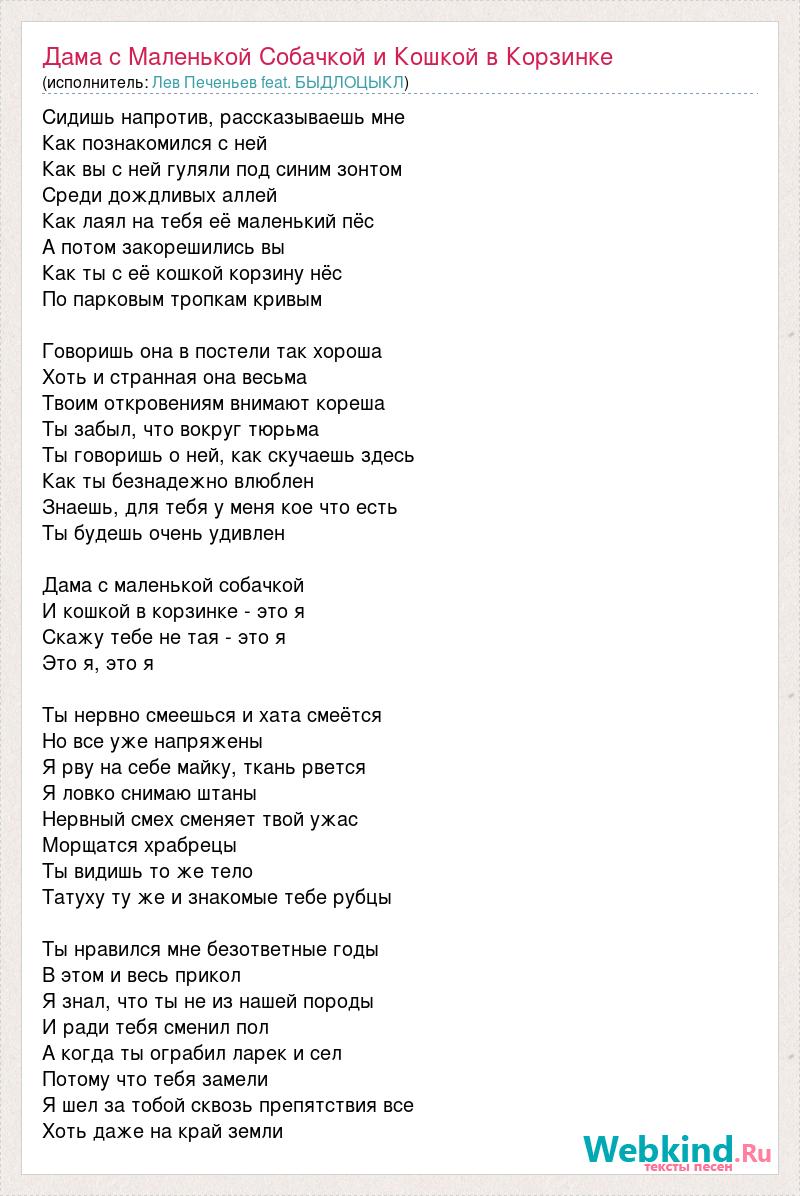 Дама с Маленькой Собачкой и Кошкой в Корзинке
(исполнитель: Лев Печеньев feat. БЫДЛОЦЫКЛ)

Сидишь напротив, рассказываешь мне
Как познакомился с ней
Как вы с ней гуляли под синим зонтом
Среди дождливых аллей
Как лаял на тебя её маленький пёс
А потом закорешились вы
Как ты с её кошкой корзину нёс
По парковым тропкам кривым

Говоришь она в постели так хороша
Хоть и странная она весьма
Твоим откровениям внимают кореша
Ты забыл, что вокруг тюрьма
Ты говоришь о ней, как скучаешь здесь
Как ты безнадежно влюблен
Знаешь, для тебя у меня кое что есть
Ты будешь очень удивлен

Дама с маленькой собачкой
И кошкой в корзинке - это я
Скажу тебе не тая - это я
Это я, это я

Ты нервно смеешься и хата смеётся
Но все уже напряжены
Я рву на себе майку, ткань рвется
Я ловко снимаю штаны
Нервный смех сменяет твой ужас
Морщатся храбрецы
Ты видишь то же тело
Татуху ту же и знакомые тебе рубцы

Ты нравился мне безответные годы
В этом и весь прикол
Я знал, что ты не из нашей породы
И ради тебя сменил пол
А когда ты ограбил ларек и сел
Потому что тебя замели
Я шел за тобой сквозь препятствия все
Хоть даже на край земли

Webkind.Ru
тексты песен